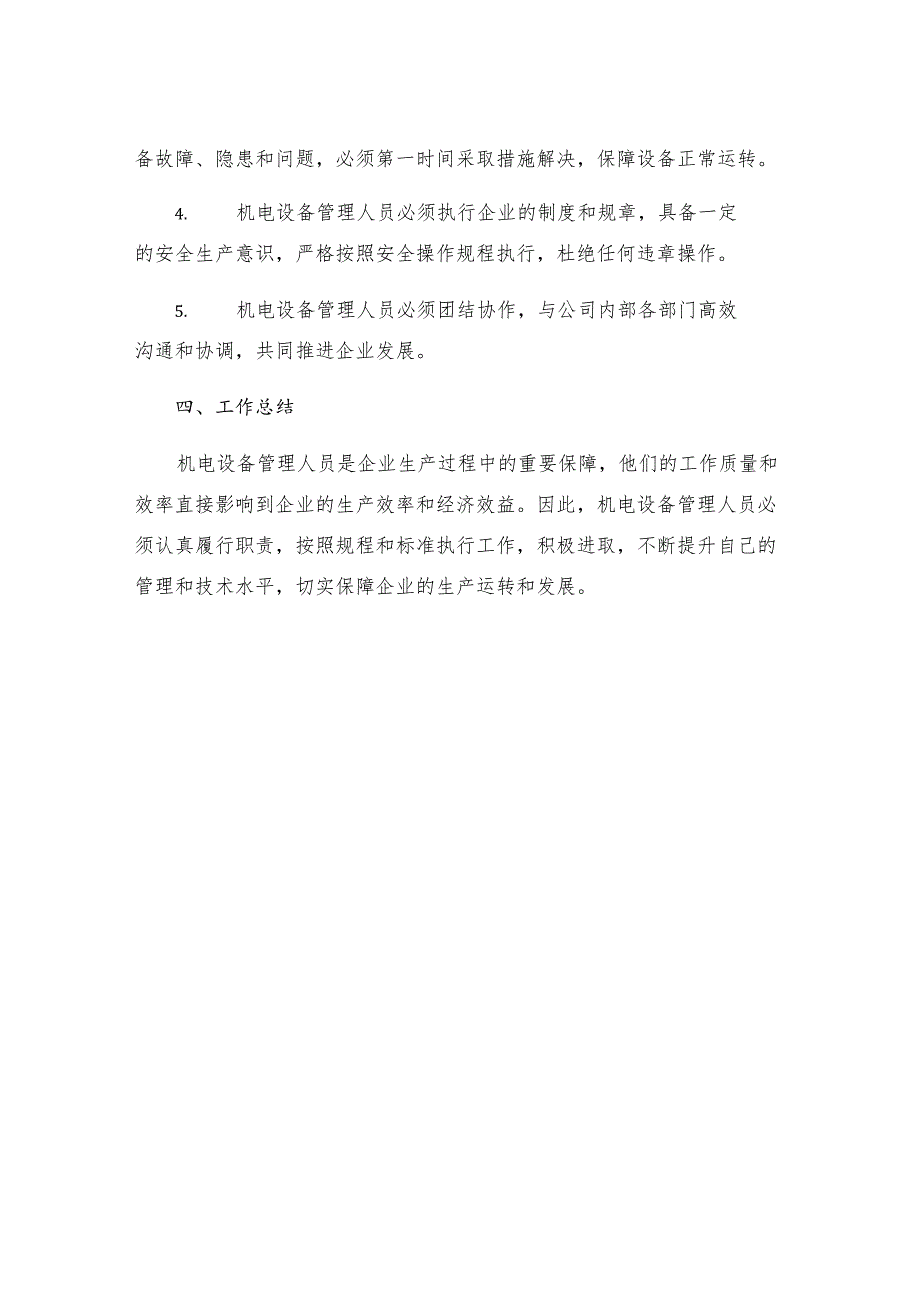 备故障、隐患和问题，必须第一时间采取措施解决，保障设备正常运转。

4. 机电设备管理人员必须执行企业的制度和规章，具备一定的安全生产意识，严格按照安全操作规程执行，杜绝任何违章操作。

5. 机电设备管理人员必须团结协作，与公司内部各部门高效沟通和协调，共同推进企业发展。

四、工作总结

机电设备管理人员是企业生产过程中的重要保障，他们的工作质量和效率直接影响到企业的生产效率和经济效益。因此，机电设备管理人员必须认真履行职责，按照规程和标准执行工作，积极进取，不断提升自己的管理和技术水平，切实保障企业的生产运转和发展。